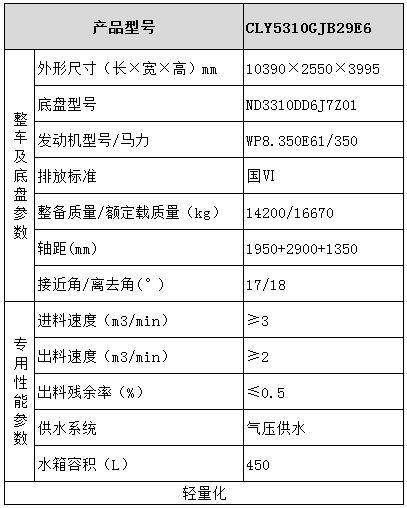 | 产品型号 | | CLY5310GJB29E6 |
|---|---|---|
| 整车及底盘参数 | 外形尺寸（长×宽×高）mm | 10390×2550×3995 |
| | 底盘型号 | ND3310DD6J7Z01 |
| | 发动机型号/马力 | WP8.350E61/350 |
| | 排放标准 | 国VI |
| | 整备质量/额定载质量（kg） | 14200/16670 |
| | 轴距(mm) | 1950+2900+1350 |
| | 接近角/离去角(°） | 17/18 |
| 专用性能参数 | 进料速度（m3/min） | ≥3 |
| | 出料速度（m3/min） | ≥2 |
| | 出料残余率（%） | ≤0.5 |
| | 供水系统 | 气压供水 |
| | 水箱容积（L） | 450 |
| 轻量化 | | |